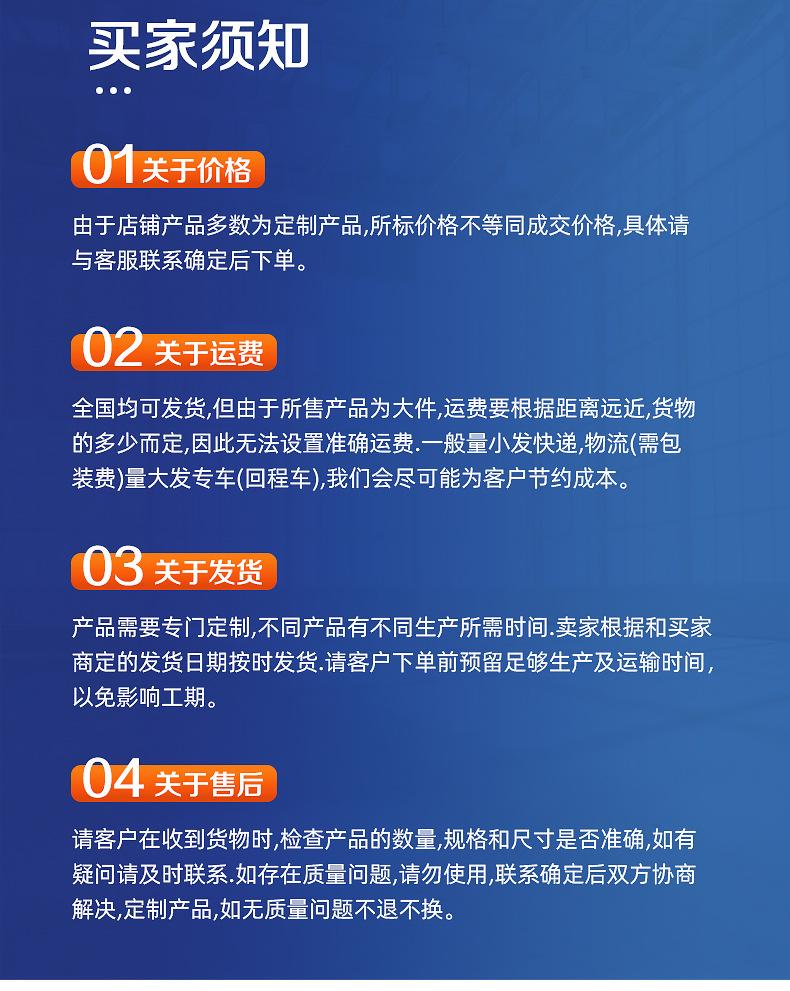 买家须知

01关于价格

由于店铺产品多数为定制产品,所标价格不等同成交价格,具体请与客服联系确定后下单。

02关于运费

全国均可发货,但由于所售产品为大件,运费要根据距离远近,货物的多少而定,因此无法设置准确运费.一般量小发快递,物流(需包装费)量大发专车(回程车),我们会尽可能为客户节约成本。

03关于发货

产品需要专门定制,不同产品有不同生产所需时间.卖家根据和买家商定的发货日期按时发货.请客户下单前预留足够生产及运输时间,以免影响工期。

04关于售后

请客户在收到货物时,检查产品的数量,规格和尺寸是否准确,如有疑问请及时联系.如存在质量问题,请勿使用,联系确定后双方协商解决,定制产品,如无质量问题不退不换。